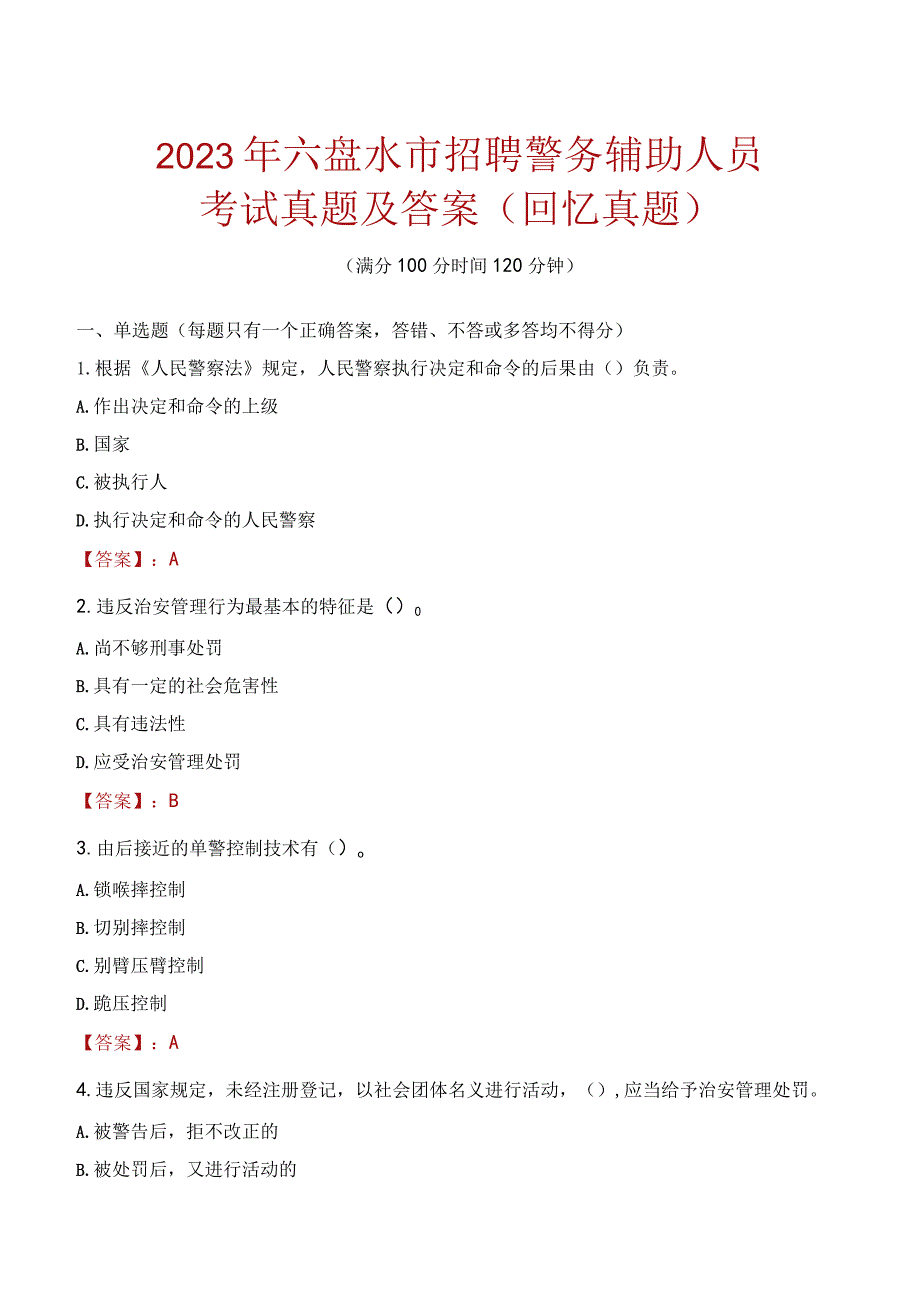 2023年六盘水市招聘警务辅助人员考试真题及答案（回忆真题）

（满分100分时间120分钟）

一、单选题（每题只有一个正确答案，答错、不答或多答均不得分）

1.根据《人民警察法》规定，人民警察执行决定和命令的后果由（）负责。

A.作出决定和命令的上级

B.国家

C.被执行人

D.执行决定和命令的人民警察

【答案】：A

2.违反治安管理行为最基本的特征是（）。

A.尚不够刑事处罚

B.具有一定的社会危害性

C.具有违法性

D.应受治安管理处罚

【答案】：B

3.由后接近的单警控制技术有（）。

A.锁喉摔控制

B.切别摔控制

C.别臂压臂控制

D.跪压控制

【答案】：A

4.违反国家规定，未经注册登记，以社会团体名义进行活动，（），应当给予治安管理处罚。

A.被警告后，拒不改正的

B.被处罚后，又进行活动的